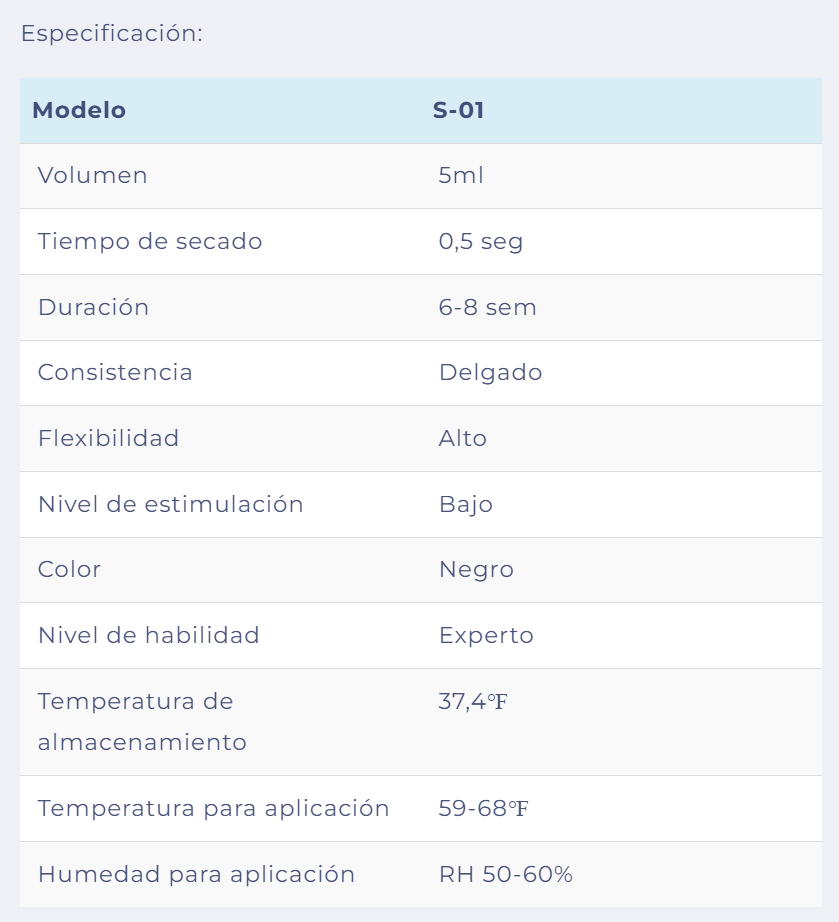 Especificación:

| Modelo | S-01 |
|---|---|
| Volumen | 5ml |
| Tiempo de secado | 0,5 seg |
| Duración | 6-8 sem |
| Consistencia | Delgado |
| Flexibilidad | Alto |
| Nivel de estimulación | Bajo |
| Color | Negro |
| Nivel de habilidad | Experto |
| Temperatura de almacenamiento | 37,4℉ |
| Temperatura para aplicación | 59-68℉ |
| Humedad para aplicación | RH 50-60% |